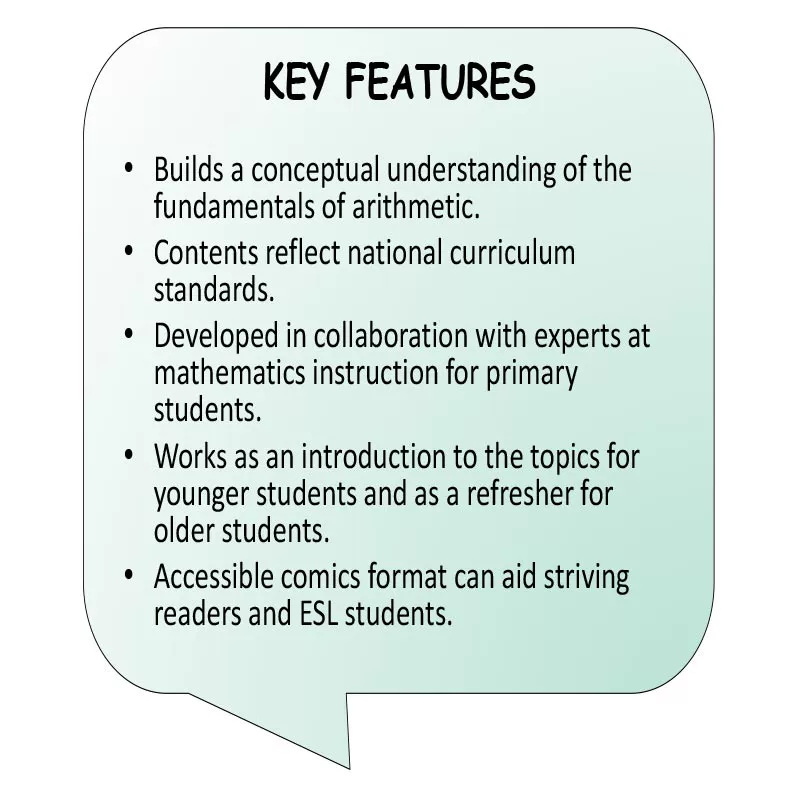 KEY FEATURES

• Builds a conceptual understanding of the fundamentals of arithmetic.
• Contents reflect national curriculum standards.
• Developed in collaboration with experts at mathematics instruction for primary students.
• Works as an introduction to the topics for younger students and as a refresher for older students.
• Accessible comics format can aid striving readers and ESL students.